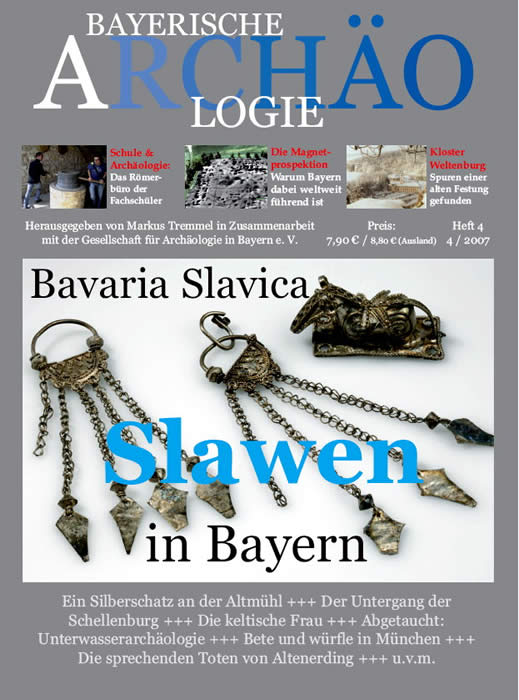 BAYERISCHE
ARCHÄO
LOGIE

Schule & Archäologie: Das Römerbüro der Fachschüler

Die Magnetprospektion Warum Bayern dabei weltweit führend ist

Kloster Weltenburg Spuren einer alten Festung gefunden

Herausgegeben von Markus Tremmel in Zusammenarbeit mit der Gesellschaft für Archäologie in Bayern e. V.

Preis: 7,90 € / 8,80 € (Ausland)

Heft 4
4 / 2007

Bavaria Slavica

Slawen

in Bayern

Ein Silberschatz an der Altmühl +++ Der Untergang der Schellenburg +++ Die keltische Frau +++ Abgetaucht: Unterwasserarchäologie +++ Bete und würfle in München +++ Die sprechenden Toten von Altenerding +++ u.v.m.